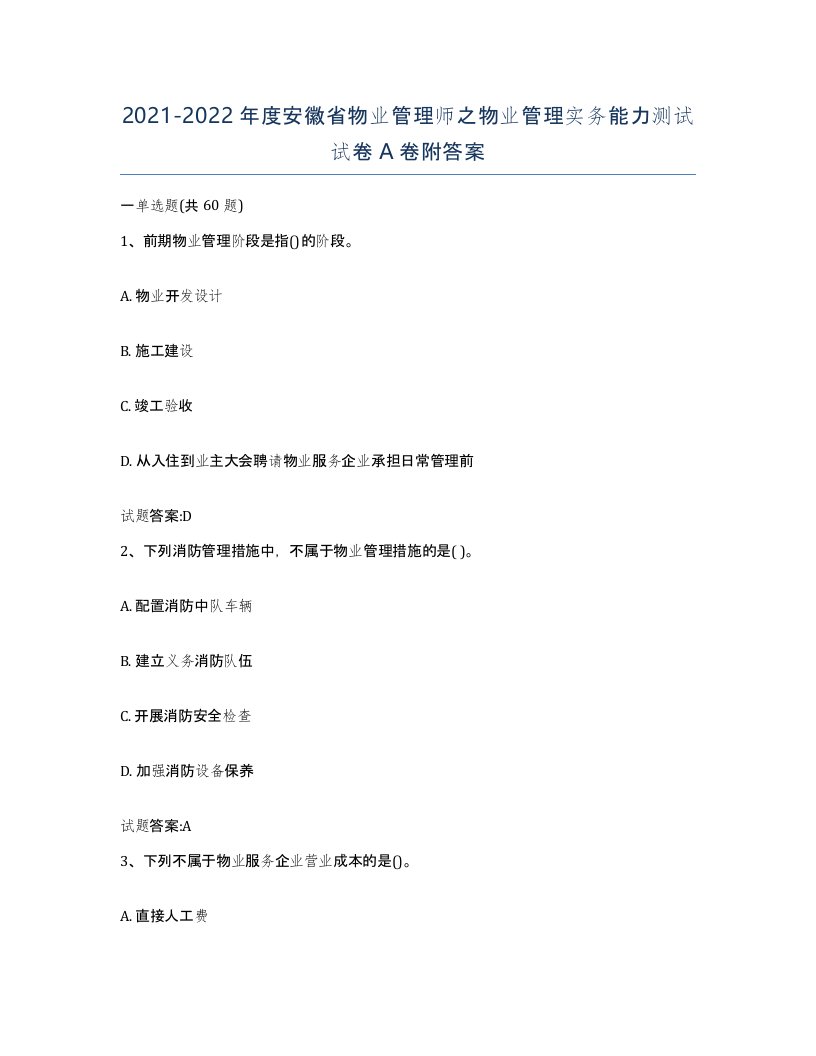 2021-2022年度安徽省物业管理师之物业管理实务能力测试试卷A卷附答案

一单选题(共60题)

1、前期物业管理阶段是指()的阶段。

A. 物业开发设计

B. 施工建设

C. 竣工验收

D. 从入住到业主大会聘请物业服务企业承担日常管理前

试题答案:D

2、下列消防管理措施中，不属于物业管理措施的是( )。

A. 配置消防中队车辆

B. 建立义务消防队伍

C. 开展消防安全检查

D. 加强消防设备保养

试题答案:A

3、下列不属于物业服务企业营业成本的是()。

A. 直接人工费